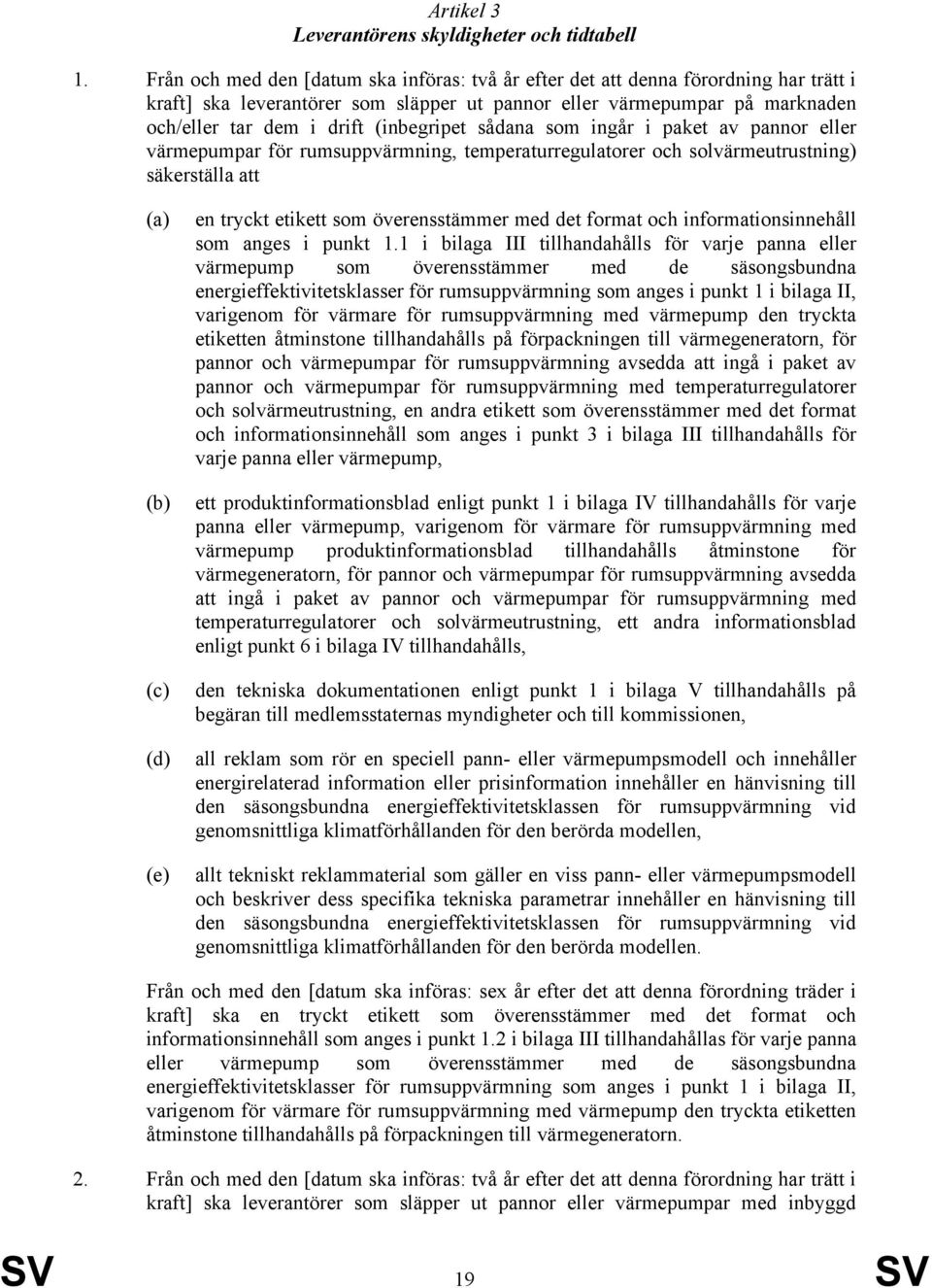 Artikel 3
Leverantörens skyldigheter och tidtabell

1. Från och med den [datum ska införas: två år efter det att denna förordning har trätt i kraft] ska leverantörer som släpper ut pannor eller värmepumpar på marknaden och/eller tar dem i drift (inbegripet sådana som ingår i paket av pannor eller värmepumpar för rumsuppvärmning, temperaturregulatorer och solvärmeutrustning) säkerställa att

(a) en tryckt etikett som överensstämmer med det format och informationsinnehåll som anges i punkt 1.1 i bilaga III tillhandahålls för varje panna eller värmepump som överensstämmer med de säsongsbundna energieffektivitetsklasser för rumsuppvärmning som anges i punkt 1 i bilaga II, varigenom för värmare för rumsuppvärmning med värmepump den tryckta etiketten åtminstone tillhandahålls på förpackningen till värmegeneratorn, för pannor och värmepumpar för rumsuppvärmning avsedda att ingå i paket av pannor och värmepumpar för rumsuppvärmning med temperaturregulatorer och solvärmeutrustning, en andra etikett som överensstämmer med det format och informationsinnehåll som anges i punkt 3 i bilaga III tillhandahålls för varje panna eller värmepump,

(b) ett produktinformationsblad enligt punkt 1 i bilaga IV tillhandahålls för varje panna eller värmepump, varigenom för värmare för rumsuppvärmning med värmepump produktinformationsblad tillhandahålls åtminstone för värmegeneratorn, för pannor och värmepumpar för rumsuppvärmning avsedda att ingå i paket av pannor och värmepumpar för rumsuppvärmning med temperaturregulatorer och solvärmeutrustning, ett andra informationsblad enligt punkt 6 i bilaga IV tillhandahålls,

(c) den tekniska dokumentationen enligt punkt 1 i bilaga V tillhandahålls på begäran till medlemsstaternas myndigheter och till kommissionen,

(d) all reklam som rör en speciell pann- eller värmepumpsmodell och innehåller energirelaterad information eller prisinformation innehåller en hänvisning till den säsongsbundna energieffektivitetsklassen för rumsuppvärmning vid genomsnittliga klimatförhållanden för den berörda modellen,

(e) allt tekniskt reklammaterial som gäller en viss pann- eller värmepumpsmodell och beskriver dess specifika tekniska parametrar innehåller en hänvisning till den säsongsbundna energieffektivitetsklassen för rumsuppvärmning vid genomsnittliga klimatförhållanden för den berörda modellen.

Från och med den [datum ska införas: sex år efter det att denna förordning träder i kraft] ska en tryckt etikett som överensstämmer med det format och informationsinnehåll som anges i punkt 1.2 i bilaga III tillhandahållas för varje panna eller värmepump som överensstämmer med de säsongsbundna energieffektivitetsklasser för rumsuppvärmning som anges i punkt 1 i bilaga II, varigenom för värmare för rumsuppvärmning med värmepump den tryckta etiketten åtminstone tillhandahålls på förpackningen till värmegeneratorn.

2. Från och med den [datum ska införas: två år efter det att denna förordning har trätt i kraft] ska leverantörer som släpper ut pannor eller värmepumpar med inbyggd

SV 19 SV